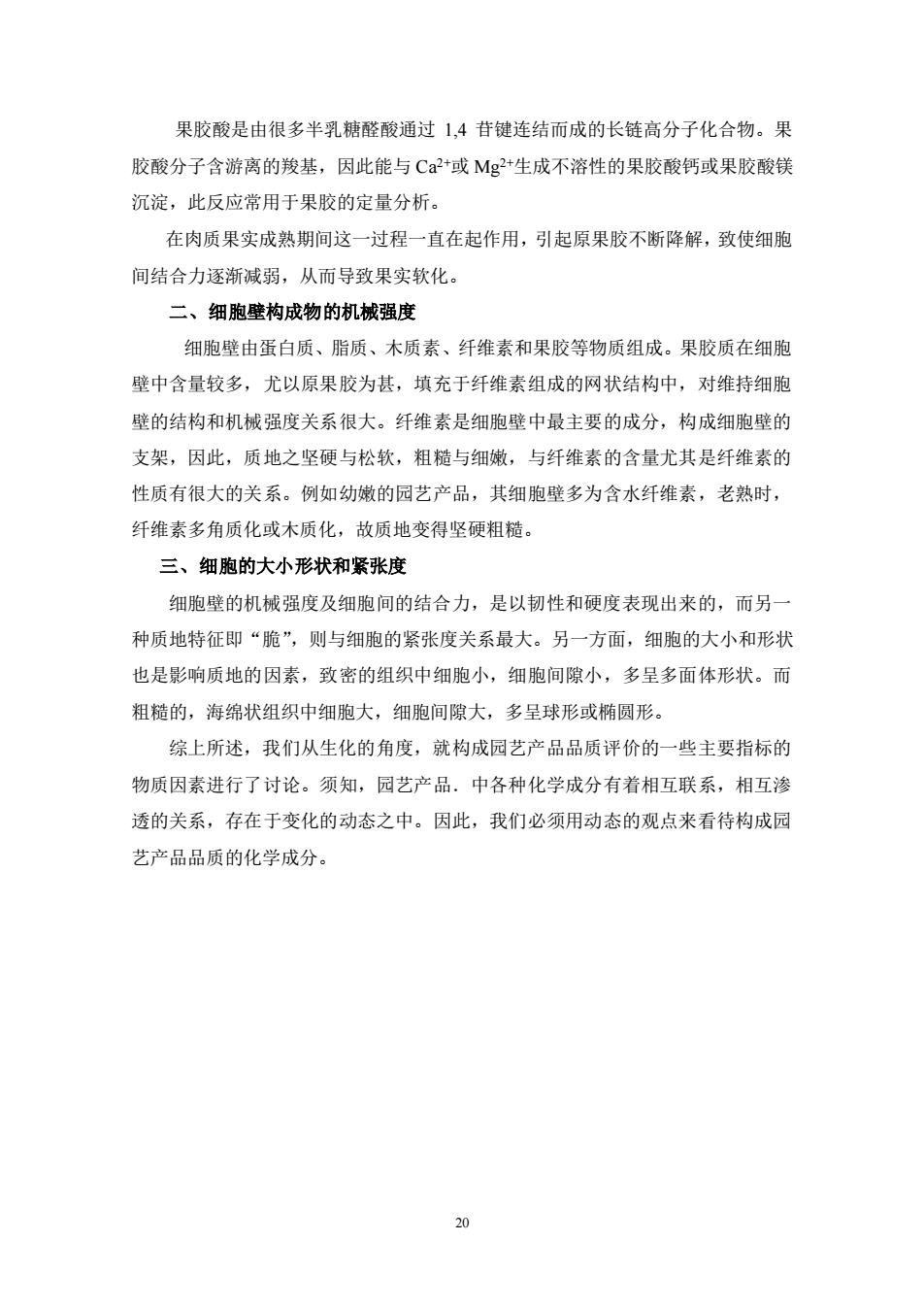 果胶酸是由很多半乳糖醛酸通过 1,4 苷键连结而成的长链高分子化合物。果胶酸分子含游离的羧基，因此能与 $Ca^{2+}$或 $Mg^{2+}$生成不溶性的果胶酸钙或果胶酸镁沉淀，此反应常用于果胶的定量分析。

在肉质果实成熟期间这一过程一直在起作用，引起原果胶不断降解，致使细胞间结合力逐渐减弱，从而导致果实软化。

二、细胞壁构成物的机械强度

细胞壁由蛋白质、脂质、木质素、纤维素和果胶等物质组成。果胶质在细胞壁中含量较多，尤以原果胶为甚，填充于纤维素组成的网状结构中，对维持细胞壁的结构和机械强度关系很大。纤维素是细胞壁中最主要的成分，构成细胞壁的支架，因此，质地之坚硬与松软，粗糙与细嫩，与纤维素的含量尤其是纤维素的性质有很大的关系。例如幼嫩的园艺产品，其细胞壁多为含水纤维素，老熟时，纤维素多角质化或木质化，故质地变得坚硬粗糙。

三、细胞的大小形状和紧张度

细胞壁的机械强度及细胞间的结合力，是以韧性和硬度表现出来的，而另一种质地特征即“脆”，则与细胞的紧张度关系最大。另一方面，细胞的大小和形状也是影响质地的因素，致密的组织中细胞小，细胞间隙小，多呈多面体形状。而粗糙的，海绵状组织中细胞大，细胞间隙大，多呈球形或椭圆形。

综上所述，我们从生化的角度，就构成园艺产品品质评价的一些主要指标的物质因素进行了讨论。须知，园艺产品．中各种化学成分有着相互联系，相互渗透的关系，存在于变化的动态之中。因此，我们必须用动态的观点来看待构成园艺产品品质的化学成分。

20